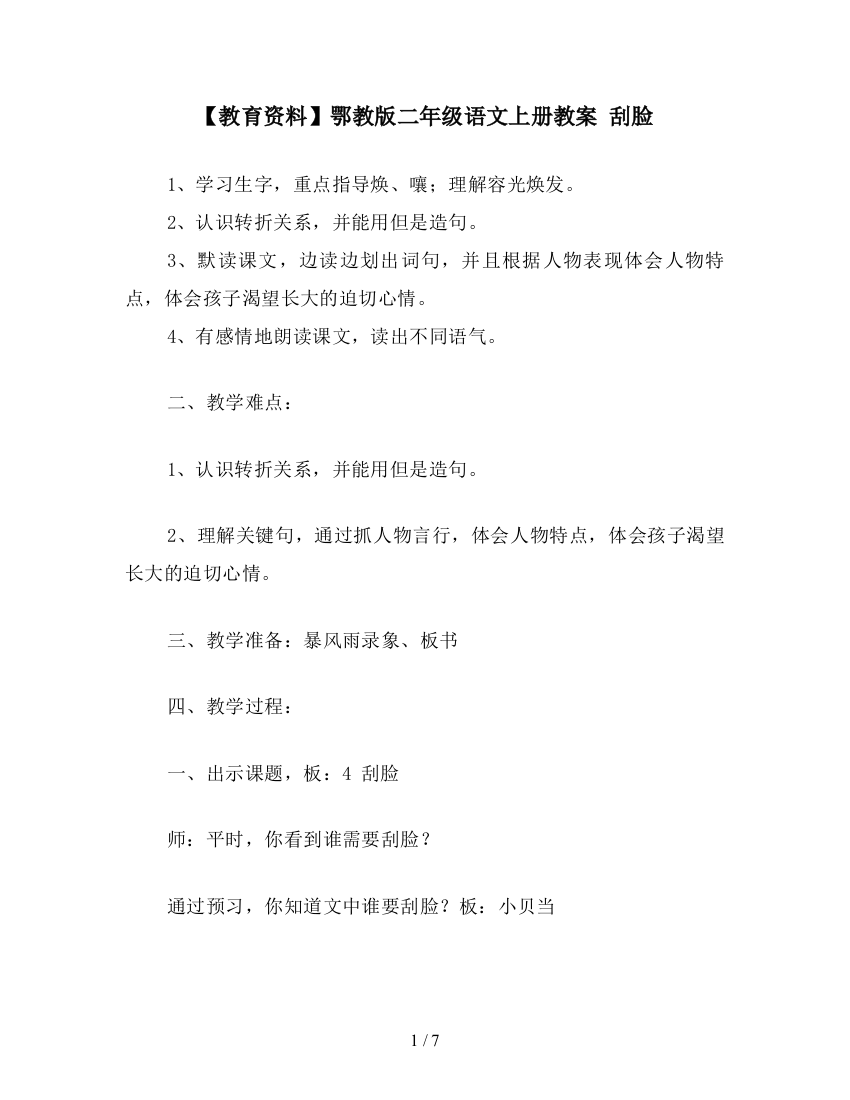 【教育资料】鄂教版二年级语文上册教案 刮脸

1、学习生字，重点指导焕、嚷；理解容光焕发。

2、认识转折关系，并能用但是造句。

3、默读课文，边读边划出词句，并且根据人物表现体会人物特点，体会孩子渴望长大的迫切心情。

4、有感情地朗读课文，读出不同语气。

二、教学难点：

1、认识转折关系，并能用但是造句。

2、理解关键句，通过抓人物言行，体会人物特点，体会孩子渴望长大的迫切心情。

三、教学准备：暴风雨录象、板书

四、教学过程：

一、出示课题，板：4 刮脸

师：平时，你看到谁需要刮脸？

通过预习，你知道文中谁要刮脸？板：小贝当

1 / 7